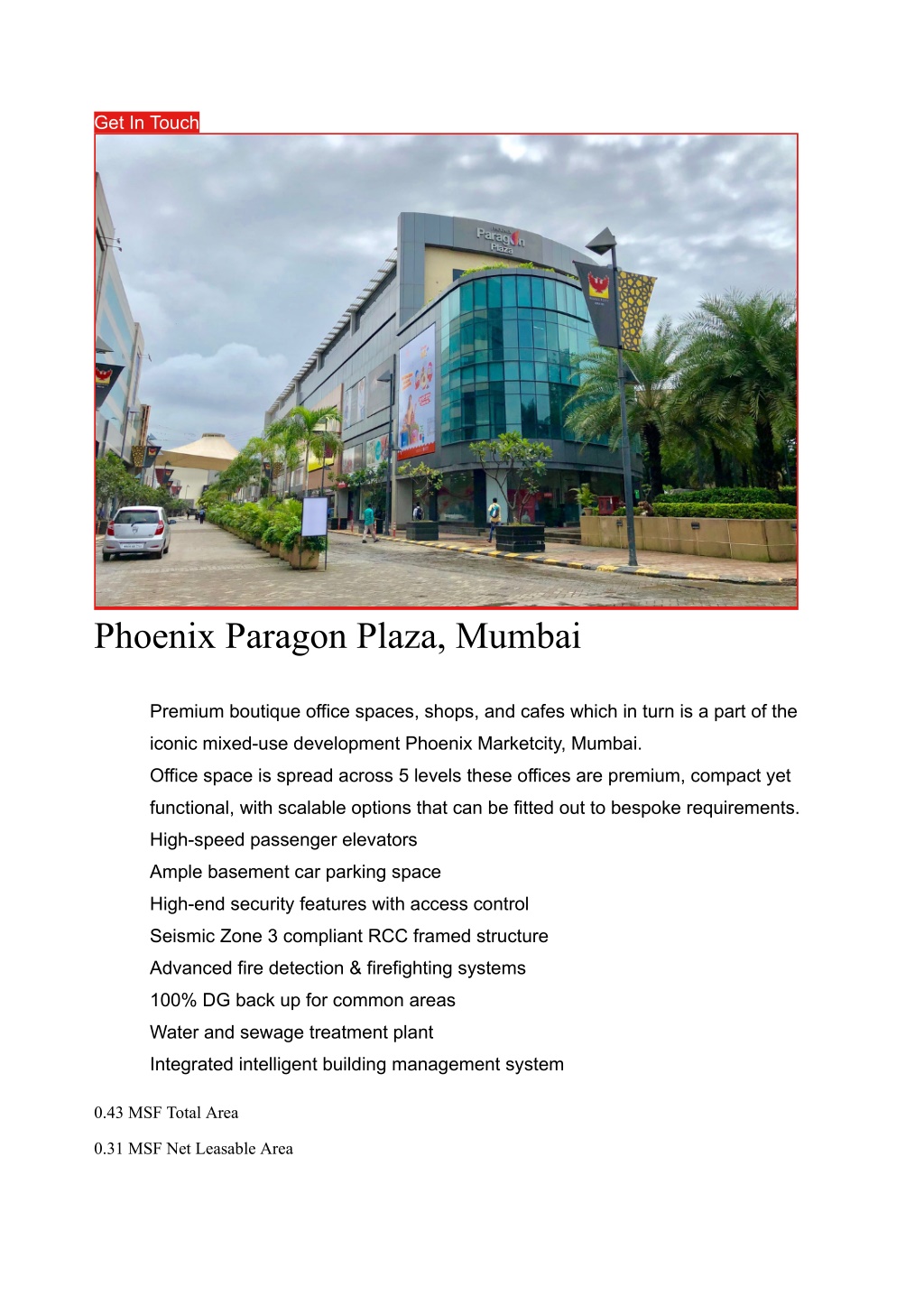 Get In Touch

Paragon Plaza

Phoenix Paragon Plaza, Mumbai

Premium boutique office spaces, shops, and cafes which in turn is a part of the iconic mixed-use development Phoenix Marketcity, Mumbai.
Office space is spread across 5 levels these offices are premium, compact yet functional, with scalable options that can be fitted out to bespoke requirements.
High-speed passenger elevators
Ample basement car parking space
High-end security features with access control
Seismic Zone 3 compliant RCC framed structure
Advanced fire detection & firefighting systems
100% DG back up for common areas
Water and sewage treatment plant
Integrated intelligent building management system

0.43 MSF Total Area

0.31 MSF Net Leasable Area